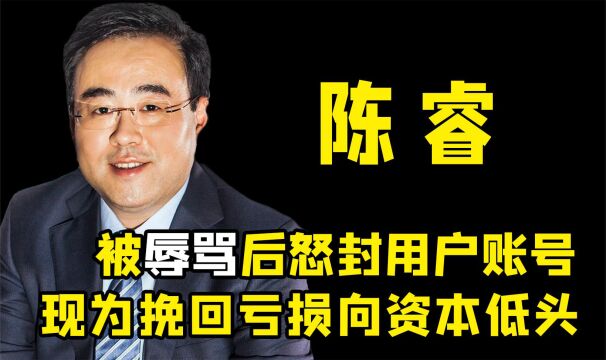 陈睿

被辱骂后怒封用户账号
现为挽回亏损向资本低头